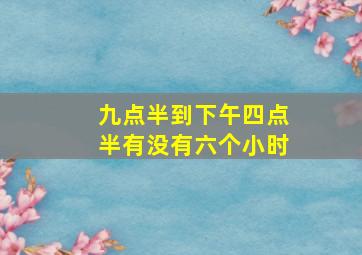 九点半到下午四点半有没有六个小时